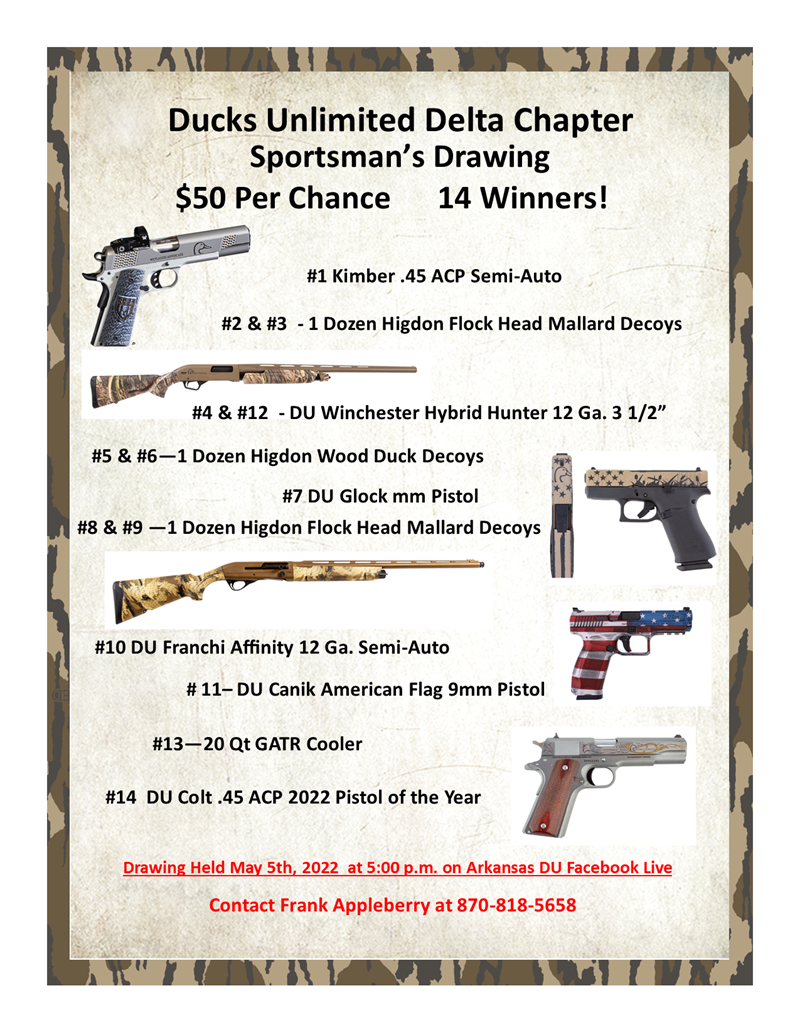 Ducks Unlimited Delta Chapter
Sportsman's Drawing
$50 Per Chance 14 Winners!

#1 Kimber .45 ACP Semi-Auto

#2 & #3 - 1 Dozen Higdon Flock Head Mallard Decoys

#4 & #12 - DU Winchester Hybrid Hunter 12 Ga. 3 1/2"

#5 & #6—1 Dozen Higdon Wood Duck Decoys

#7 DU Glock mm Pistol

#8 & #9 —1 Dozen Higdon Flock Head Mallard Decoys

#10 DU Franchi Affinity 12 Ga. Semi-Auto

# 11– DU Canik American Flag 9mm Pistol

#13—20 Qt GATR Cooler

#14 DU Colt .45 ACP 2022 Pistol of the Year

Drawing Held May 5th, 2022 at 5:00 p.m. on Arkansas DU Facebook Live

Contact Frank Appleberry at 870-818-5658